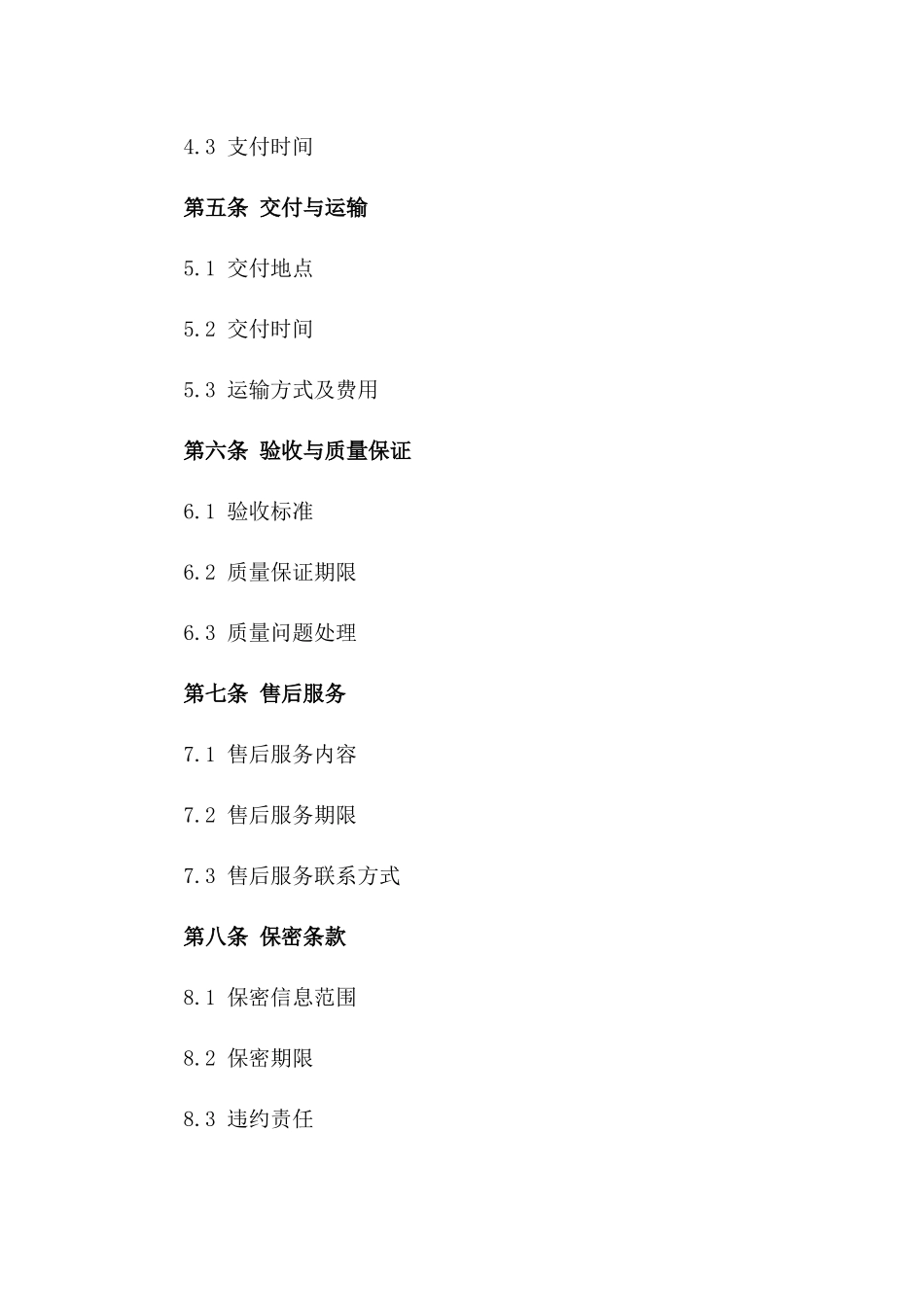 4.3 支付时间

第五条 交付与运输

5.1 交付地点

5.2 交付时间

5.3 运输方式及费用

第六条 验收与质量保证

6.1 验收标准

6.2 质量保证期限

6.3 质量问题处理

第七条 售后服务

7.1 售后服务内容

7.2 售后服务期限

7.3 售后服务联系方式

第八条 保密条款

8.1 保密信息范围

8.2 保密期限

8.3 违约责任